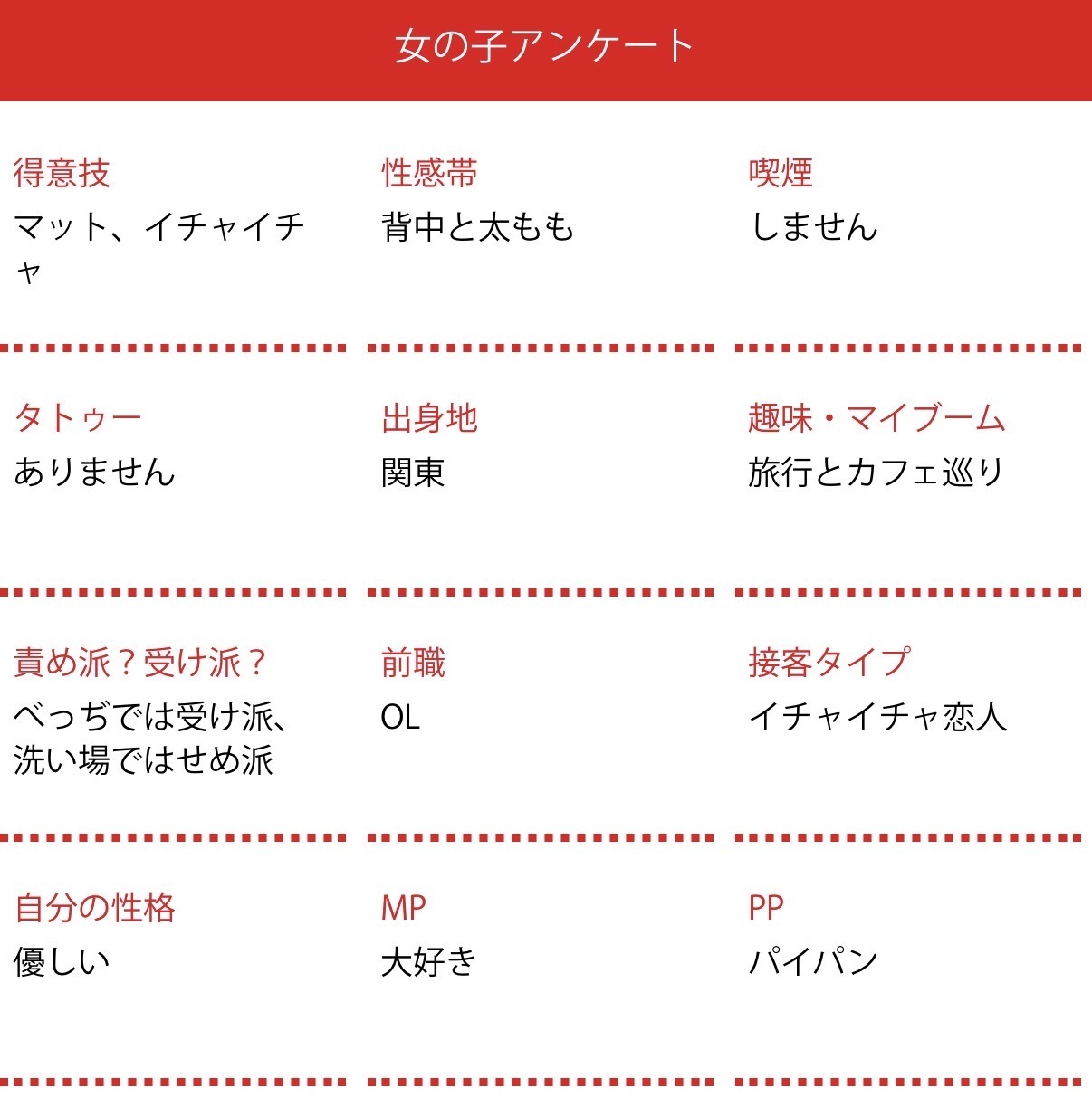 女の子アンケート

得意技
マット、イチャイチャ

性感帯
背中と太もも

喫煙
しません

タトゥー
ありません

出身地
関東

趣味・マイブーム
旅行とカフェ巡り

責め派？受け派？
べっぢでは受け派、洗い場ではせめ派

前職
OL

接客タイプ
イチャイチャ恋人

自分の性格
優しい

MP
大好き

PP
パイパン